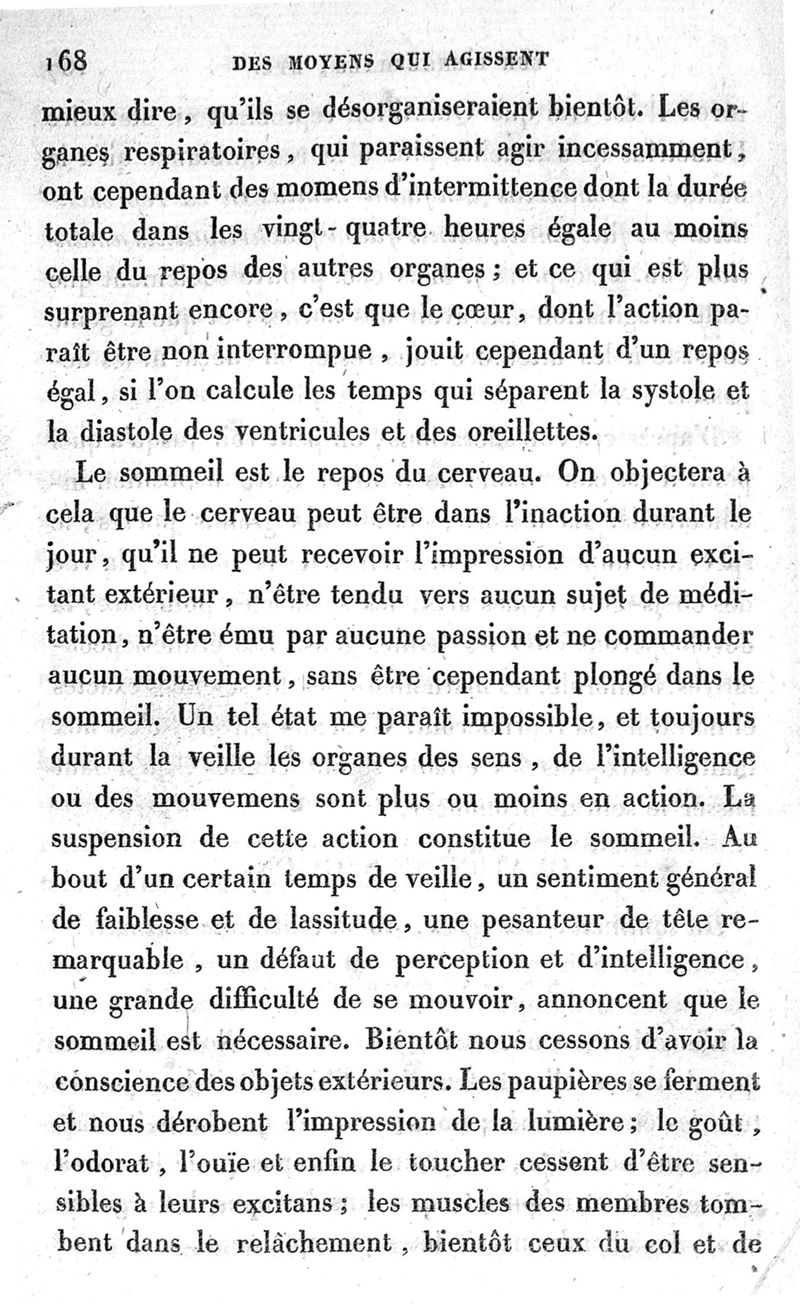 168 DES MOYENS QUI AGISSENT

mieux dire, qu'ils se désorganiseraient bientôt. Les organes respiratoires, qui paraissent agir incessamment, ont cependant des momens d'intermittence dont la durée totale dans les vingt-quatre heures égale au moins celle du repos des autres organes; et ce qui est plus surprenant encore, c'est que le cœur, dont l'action paraît être non interrompue, jouit cependant d'un repos égal, si l'on calcule les temps qui séparent la systole et la diastole des ventricules et des oreillettes.

Le sommeil est le repos du cerveau. On objectera à cela que le cerveau peut être dans l'inaction durant le jour, qu'il ne peut recevoir l'impression d'aucun excitant extérieur, n'être tendu vers aucun sujet de méditation, n'être ému par aucune passion et ne commander aucun mouvement, sans être cependant plongé dans le sommeil. Un tel état me paraît impossible, et toujours durant la veille les organes des sens, de l'intelligence ou des mouvemens sont plus ou moins en action. La suspension de cette action constitue le sommeil. Au bout d'un certain temps de veille, un sentiment général de faiblesse et de lassitude, une pesanteur de tête remarquable, un défaut de perception et d'intelligence, une grande difficulté de se mouvoir, annoncent que le sommeil est nécessaire. Bientôt nous cessons d'avoir la conscience des objets extérieurs. Les paupières se ferment et nous dérobent l'impression de la lumière; le goût, l'odorat, l'ouïe et enfin le toucher cessent d'être sensibles à leurs excitans; les muscles des membres tombent dans le relâchement, bientôt ceux du col et de